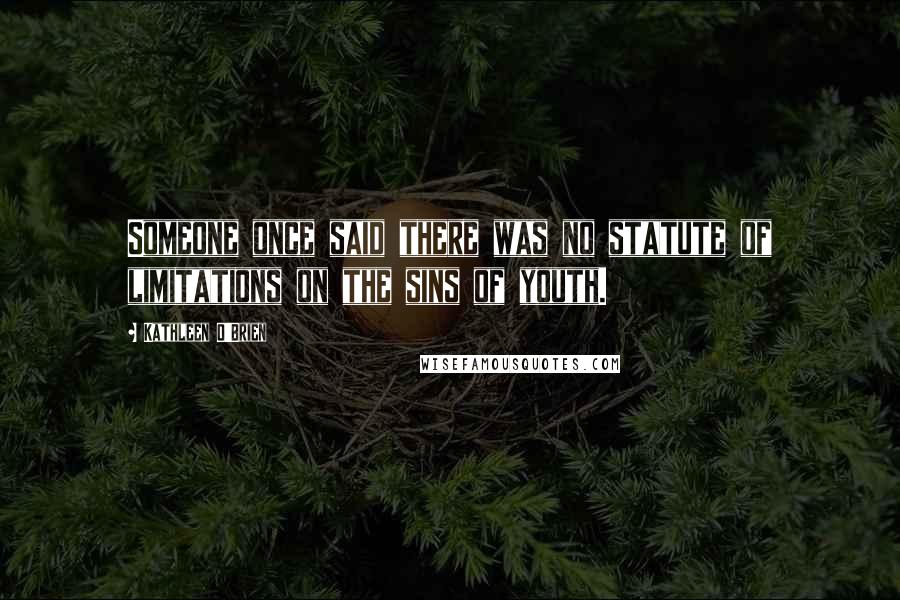 SOMEONE ONCE SAID THERE WAS NO STATUTE OF LIMITATIONS ON THE SINS OF YOUTH.

KATHLEEN O BRIEN

WISEFAMOUSQUOTES.COM